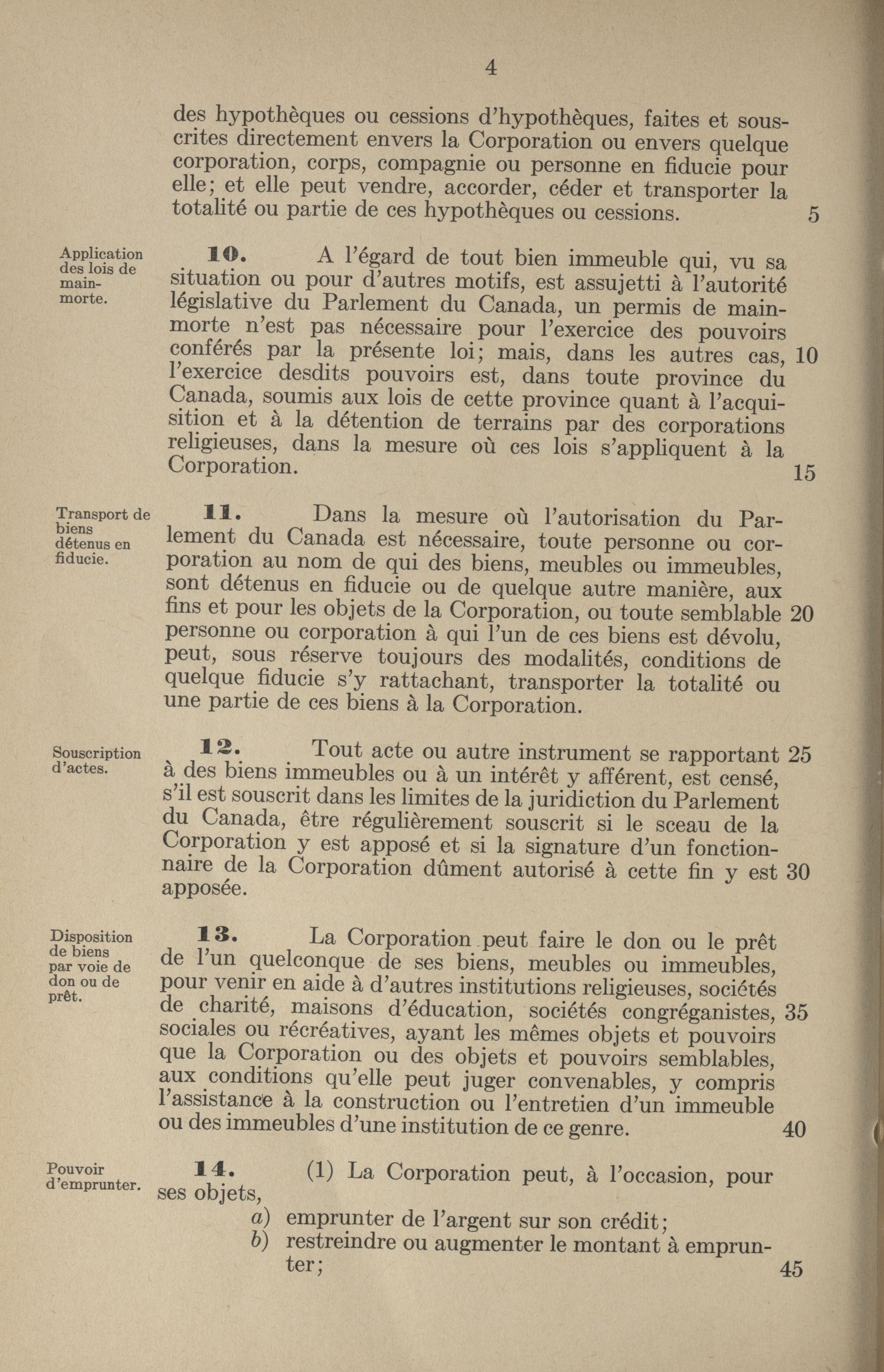 4

des hypothèques ou cessions d'hypothèques, faites et souscrites directement envers la Corporation ou envers quelque corporation, corps, compagnie ou personne en fiducie pour elle; et elle peut vendre, accorder, céder et transporter la totalité ou partie de ces hypothèques ou cessions. 5

Application des lois de mainmorte.

**10.** A l'égard de tout bien immeuble qui, vu sa situation ou pour d'autres motifs, est assujetti à l'autorité législative du Parlement du Canada, un permis de mainmorte n'est pas nécessaire pour l'exercice des pouvoirs conférés par la présente loi; mais, dans les autres cas, 10 l'exercice desdits pouvoirs est, dans toute province du Canada, soumis aux lois de cette province quant à l'acquisition et à la détention de terrains par des corporations religieuses, dans la mesure où ces lois s'appliquent à la Corporation. 15

Transport de biens détenus en fiducie.

**11.** Dans la mesure où l'autorisation du Parlement du Canada est nécessaire, toute personne ou corporation au nom de qui des biens, meubles ou immeubles, sont détenus en fiducie ou de quelque autre manière, aux fins et pour les objets de la Corporation, ou toute semblable 20 personne ou corporation à qui l'un de ces biens est dévolu, peut, sous réserve toujours des modalités, conditions de quelque fiducie s'y rattachant, transporter la totalité ou une partie de ces biens à la Corporation.

Souscription d'actes.

**12.** Tout acte ou autre instrument se rapportant 25 à des biens immeubles ou à un intérêt y afférent, est censé, s'il est souscrit dans les limites de la juridiction du Parlement du Canada, être régulièrement souscrit si le sceau de la Corporation y est apposé et si la signature d'un fonctionnaire de la Corporation dûment autorisé à cette fin y est 30 apposée.

Disposition de biens par voie de don ou de prêt.

**13.** La Corporation peut faire le don ou le prêt de l'un quelconque de ses biens, meubles ou immeubles, pour venir en aide à d'autres institutions religieuses, sociétés de charité, maisons d'éducation, sociétés congréganistes, 35 sociales ou récréatives, ayant les mêmes objets et pouvoirs que la Corporation ou des objets et pouvoirs semblables, aux conditions qu'elle peut juger convenables, y compris l'assistance à la construction ou l'entretien d'un immeuble ou des immeubles d'une institution de ce genre. 40

Pouvoir d'emprunter.

**14.** (1) La Corporation peut, à l'occasion, pour ses objets,

a) emprunter de l'argent sur son crédit;

b) restreindre ou augmenter le montant à emprunter; 45